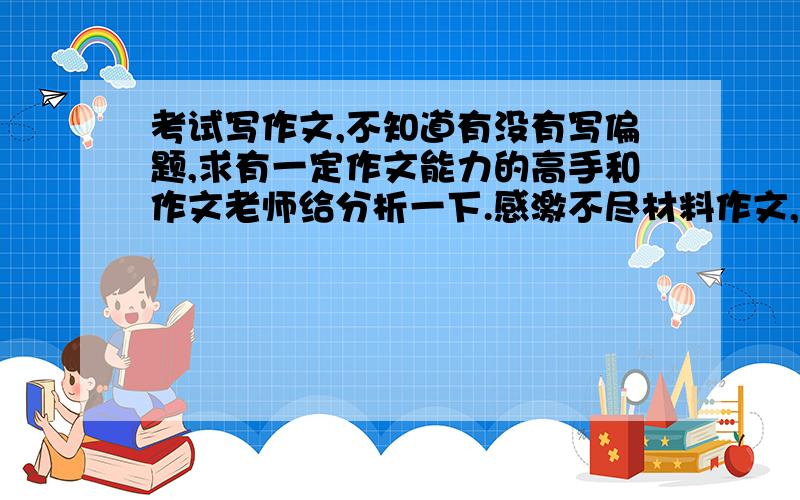 考试写作文,不知道有没有写偏题,求有一定作文能力的高手和作文老师给分析一下.感激不尽材料作文,